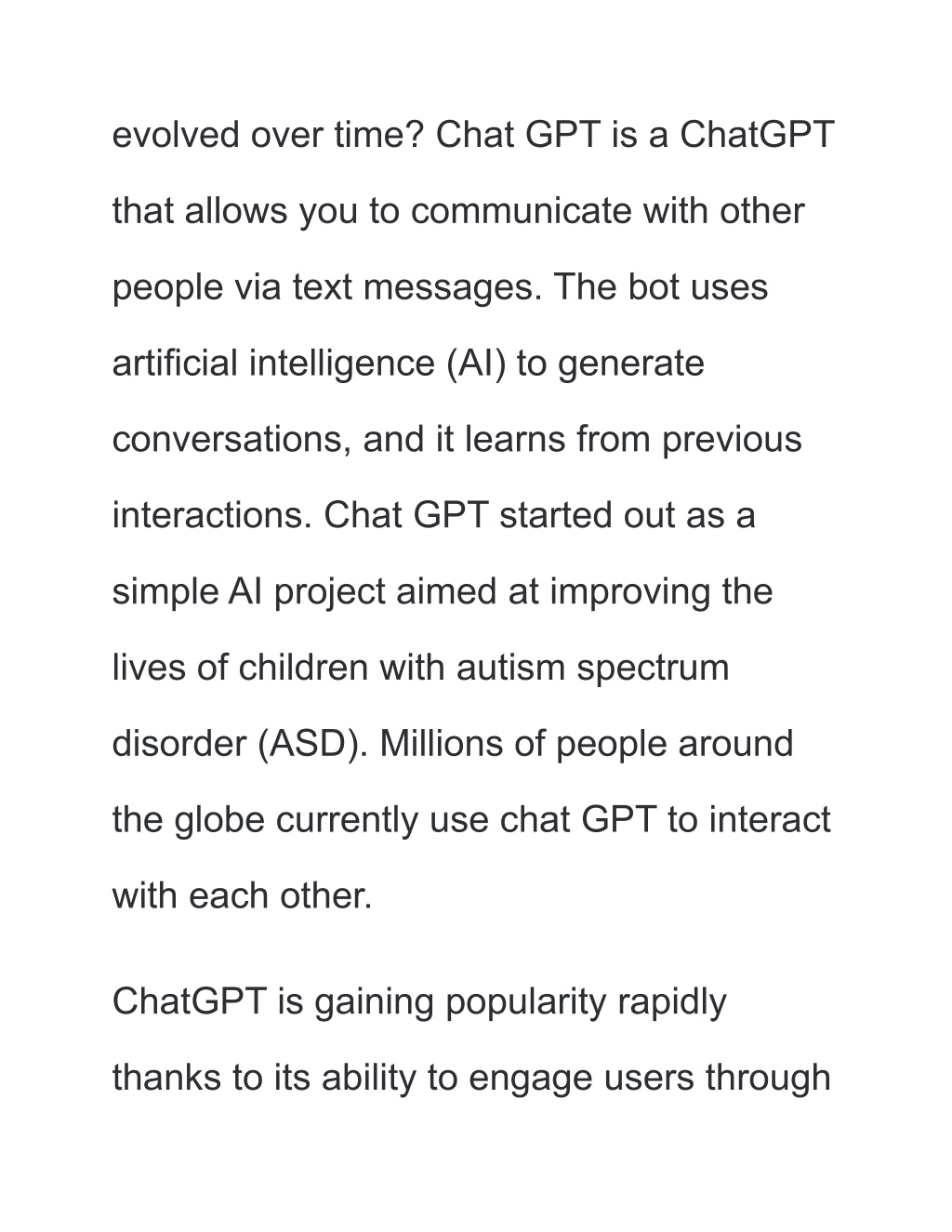 evolved over time? Chat GPT is a ChatGPT that allows you to communicate with other people via text messages. The bot uses artificial intelligence (AI) to generate conversations, and it learns from previous interactions. Chat GPT started out as a simple AI project aimed at improving the lives of children with autism spectrum disorder (ASD). Millions of people around the globe currently use chat GPT to interact with each other.

ChatGPT is gaining popularity rapidly thanks to its ability to engage users through